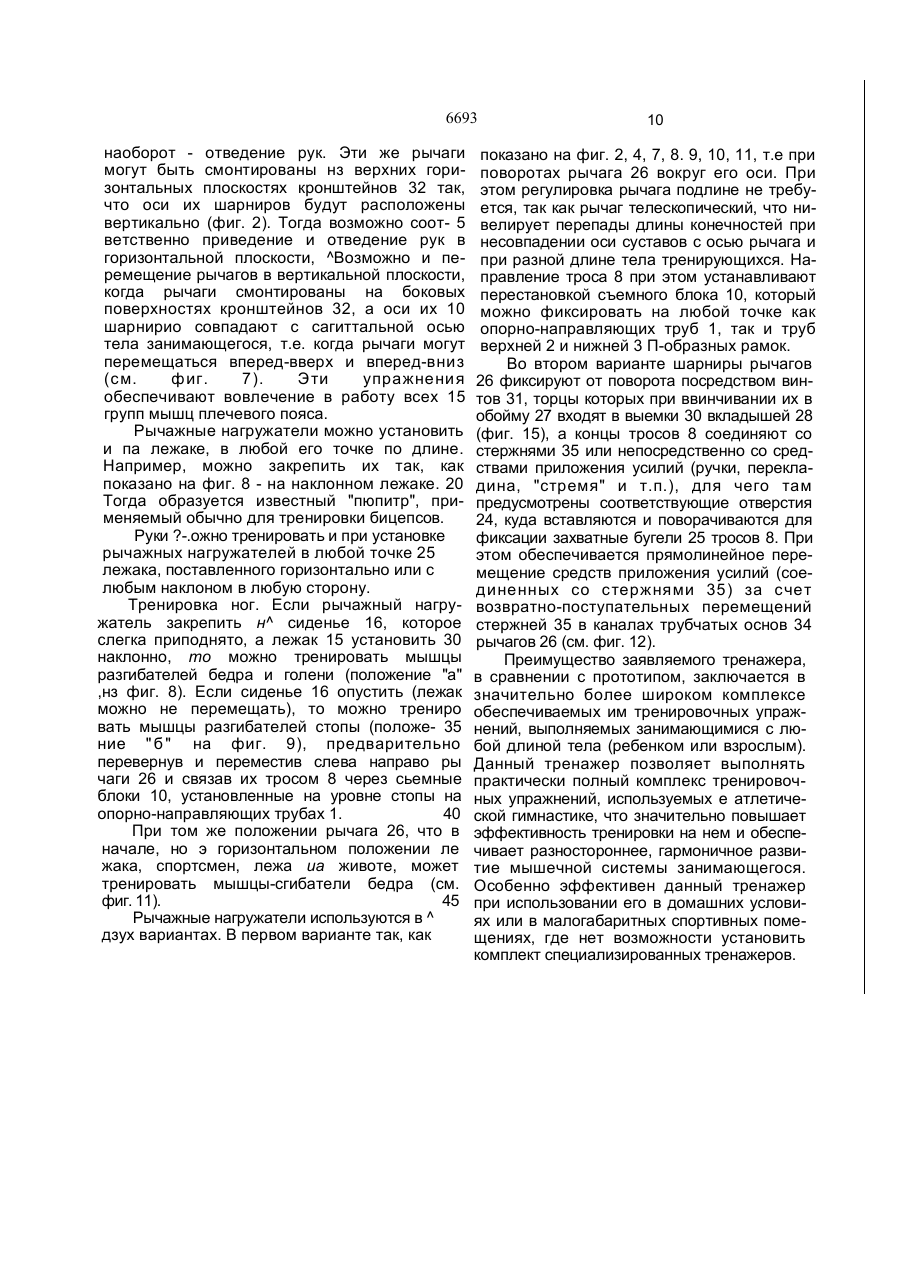 6693

10

наоборот - отведение рук. Эти же рычаги могут быть смонтированы нз верхних горизонтальных плоскостях кронштейнов 32 так, что оси их шарниров будут расположены вертикально (фиг. 2). Тогда возможно соот- 5 ветственно приведение и отведение рук в горизонтальной плоскости, ^Возможно и перемещение рычагов в вертикальной плоскости, когда рычаги смонтированы на боковых поверхностях кронштейнов 32, а оси их 10 шарнирио совпадают с сагиттальной осью тела занимающегося, т.е. когда рычаги могут перемещаться вперед-вверх и вперед-вниз (см. фиг. 7). Эти упражнения обеспечивают вовлечение в работу всех 15 групп мышц плечевого пояса.

Рычажные нагружатели можно установить и па лежаке, в любой его точке по длине. Например, можно закрепить их так, как показано на фиг. 8 - на наклонном лежаке. 20 Тогда образуется известный "пюпитр", применяемый обычно для тренировки бицепсов.

Руки ?-.ожно тренировать и при установке рычажных нагружателей в любой точке 25 лежака, поставленного горизонтально или с любым наклоном в любую сторону.

Тренировка ног. Если рычажный нагружатель закрепить н^ сиденье 16, которое слегка приподнято, а лежак 15 установить 30 наклонно, то можно тренировать мышцы разгибателей бедра и голени (положение "а" ,нз фиг. 8). Если сиденье 16 опустить (лежак можно не перемещать), то можно трениро вать мышцы разгибателей стопы (положе- 35 ние "б" на фиг. 9), предварительно перевернув и переместив слева направо ры чаги 26 и связав их тросом 8 через сьемные блоки 10, установленные на уровне стопы на опорно-направляющих трубах 1. 40

При том же положении рычага 26, что в начале, но э горизонтальном положении ле жака, спортсмен, лежа иа животе, может тренировать мышцы-сгибатели бедра (см. фиг. 11). 45

Рычажные нагружатели используются в ^ дзух вариантах. В первом варианте так, как показано на фиг. 2, 4, 7, 8. 9, 10, 11, т.е при поворотах рычага 26 вокруг его оси. При этом регулировка рычага подлине не требуется, так как рычаг телескопический, что нивелирует перепады длины конечностей при несовпадении оси суставов с осью рычага и при разной длине тела тренирующихся. Направление троса 8 при этом устанавливают перестановкой съемного блока 10, который можно фиксировать на любой точке как опорно-направляющих труб 1, так и труб верхней 2 и нижней 3 П-образных рамок.

Во втором варианте шарниры рычагов 26 фиксируют от поворота посредством винтов 31, торцы которых при ввинчивании их в обойму 27 входят в выемки 30 вкладышей 28 (фиг. 15), а концы тросов 8 соединяют со стержнями 35 или непосредственно со средствами приложения усилий (ручки, перекладина, "стремя" и т.п.), для чего там предусмотрены соответствующие отверстия 24, куда вставляются и поворачиваются для фиксации захватные бугели 25 тросов 8. При этом обеспечивается прямолинейное перемещение средств приложения усилий (соединенных со стержнями 35) за счет возвратно-поступательных перемещений стержней 35 в каналах трубчатых основ 34 рычагов 26 (см. фиг. 12).

Преимущество заявляемого тренажера, в сравнении с прототипом, заключается в значительно более широком комплексе обеспечиваемых им тренировочных упражнений, выполняемых занимающимися с любой длиной тела (ребенком или взрослым). Данный тренажер позволяет выполнять практически полный комплекс тренировочных упражнений, используемых е атлетической гимнастике, что значительно повышает эффективность тренировки на нем и обеспечивает разностороннее, гармоничное развитие мышечной системы занимающегося. Особенно эффективен данный тренажер при использовании его в домашних условиях или в малогабаритных спортивных помещениях, где нет возможности установить комплект специализированных тренажеров.